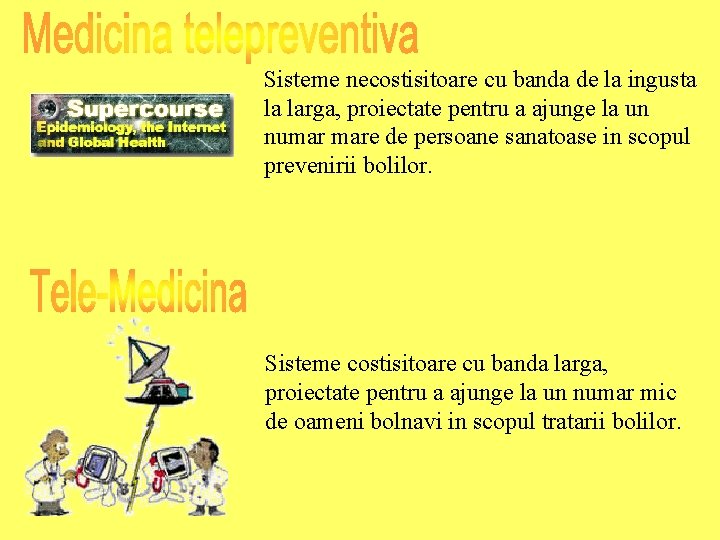 Medicina telepreventiva

Supercourse
Epidemiology, the Internet and Global Health

Sisteme necostisitoare cu banda de la ingusta la larga, proiectate pentru a ajunge la un numar mare de persoane sanatoase in scopul prevenirii bolilor.

Tele-Medicina

Sisteme costisitoare cu banda larga, proiectate pentru a ajunge la un numar mic de oameni bolnavi in scopul tratarii bolilor.